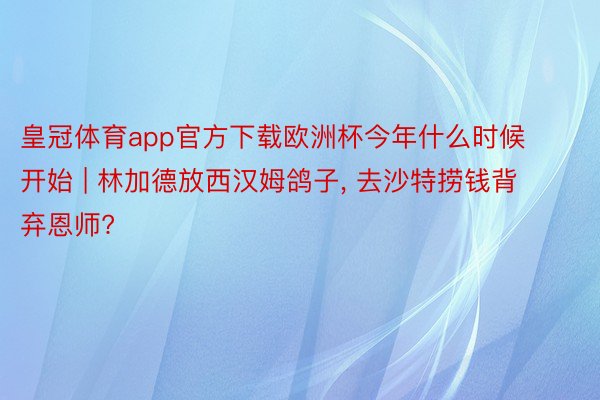 皇冠体育app官方下载欧洲杯今年什么时候开始 | 林加德放西汉姆鸽子, 去沙特捞钱背弃恩师?